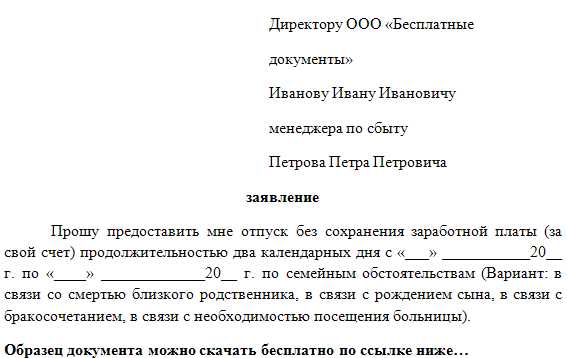 Директору ООО «Бесплатные

документы»

Иванову Ивану Ивановичу

менеджера по сбыту

Петрова Петра Петровича

заявление

Прошу предоставить мне отпуск без сохранения заработной платы (за свой счет) продолжительностью два календарных дня с «___» ___________20__ г. по «____» _____________20__ г. по семейным обстоятельствам (Вариант: в связи со смертью близкого родственника, в связи с рождением сына, в связи с бракосочетанием, в связи с необходимостью посещения больницы).

Образец документа можно скачать бесплатно по ссылке ниже…